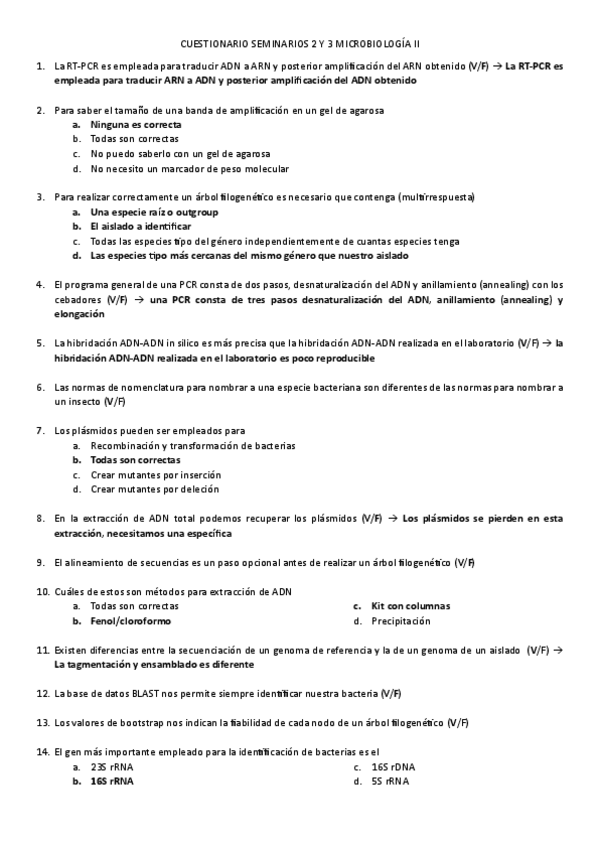 CUESTIONARIO SEMINARIOS 2 Y 3 MICROBIOLOGÍA II

1. La RT-PCR es empleada para traducir ADN a ARN y posterior amplificación del ARN obtenido (V/F) → La RT-PCR es empleada para traducir ARN a ADN y posterior amplificación del ADN obtenido

2. Para saber el tamaño de una banda de amplificación en un gel de agarosa
a. Ninguna es correcta
b. Todas son correctas
c. No puedo saberlo con un gel de agarosa
d. No necesito un marcador de peso molecular

3. Para realizar correctamente un árbol filogenético es necesario que contenga (multirrespuesta)
a. Una especie raíz o outgroup
b. El aislado a identificar
c. Todas las especies tipo del género independientemente de cuantas especies tenga
d. Las especies tipo más cercanas del mismo género que nuestro aislado

4. El programa general de una PCR consta de dos pasos, desnaturalización del ADN y anillamiento (annealing) con los cebadores (V/F) → una PCR consta de tres pasos desnaturalización del ADN, anillamiento (annealing) y elongación

5. La hibridación ADN-ADN in silico es más precisa que la hibridación ADN-ADN realizada en el laboratorio (V/F) → la hibridación ADN-ADN realizada en el laboratorio es poco reproducible

6. Las normas de nomenclatura para nombrar a una especie bacteriana son diferentes de las normas para nombrar a un insecto (V/F)

7. Los plásmidos pueden ser empleados para
a. Recombinación y transformación de bacterias
b. Todas son correctas
c. Crear mutantes por inserción
d. Crear mutantes por deleción

8. En la extracción de ADN total podemos recuperar los plásmidos (V/F) → Los plásmidos se pierden en esta extracción, necesitamos una específica

9. El alineamiento de secuencias es un paso opcional antes de realizar un árbol filogenético (V/F)

10. Cuáles de estos son métodos para extracción de ADN
a. Todas son correctas
b. Fenol/cloroformo
c. Kit con columnas
d. Precipitación

11. Existen diferencias entre la secuenciación de un genoma de referencia y la de un genoma de un aislado (V/F) → La tagmentación y ensamblado es diferente

12. La base de datos BLAST nos permite siempre identificar nuestra bacteria (V/F)

13. Los valores de bootstrap nos indican la fiabilidad de cada nodo de un árbol filogenético (V/F)

14. El gen más importante empleado para la identificación de bacterias es el
a. 23S rRNA
b. 16S rRNA
c. 16S rDNA
d. 5S rRNA